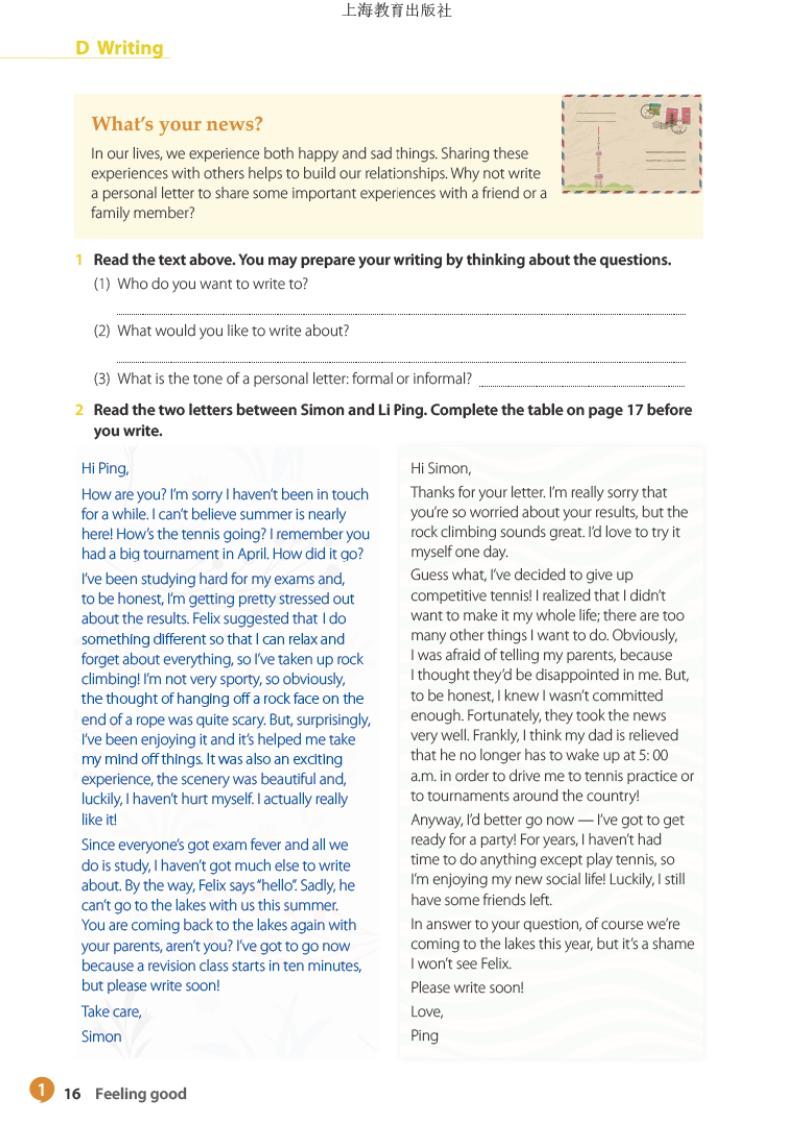 上海教育出版社

D Writing

What's your news?

In our lives, we experience both happy and sad things. Sharing these experiences with others helps to build our relationships. Why not write a personal letter to share some important experiences with a friend or a family member?

1 Read the text above. You may prepare your writing by thinking about the questions.

(1) Who do you want to write to?

(2) What would you like to write about?

(3) What is the tone of a personal letter: formal or informal?

2 Read the two letters between Simon and Li Ping. Complete the table on page 17 before you write.

Hi Ping,

How are you? I'm sorry I haven't been in touch for a while. I can't believe summer is nearly here! How's the tennis going? I remember you had a big tournament in April. How did it go?

I've been studying hard for my exams and, to be honest, I'm getting pretty stressed out about the results. Felix suggested that I do something different so that I can relax and forget about everything, so I've taken up rock climbing! I'm not very sporty, so obviously, the thought of hanging off a rock face on the end of a rope was quite scary. But, surprisingly, I've been enjoying it and it's helped me take my mind off things. It was also an exciting experience, the scenery was beautiful and, luckily, I haven't hurt myself. I actually really like it!

Since everyone's got exam fever and all we do is study, I haven't got much else to write about. By the way, Felix says "hello". Sadly, he can't go to the lakes with us this summer. You are coming back to the lakes again with your parents, aren't you? I've got to go now because a revision class starts in ten minutes, but please write soon!

Take care,

Simon

Hi Simon,

Thanks for your letter. I'm really sorry that you're so worried about your results, but the rock climbing sounds great. I'd love to try it myself one day.

Guess what, I've decided to give up competitive tennis! I realized that I didn't want to make it my whole life; there are too many other things I want to do. Obviously, I was afraid of telling my parents, because I thought they'd be disappointed in me. But, to be honest, I knew I wasn't committed enough. Fortunately, they took the news very well. Frankly, I think my dad is relieved that he no longer has to wake up at 5: 00 a.m. in order to drive me to tennis practice or to tournaments around the country!

Anyway, I'd better go now — I've got to get ready for a party! For years, I haven't had time to do anything except play tennis, so I'm enjoying my new social life! Luckily, I still have some friends left.

In answer to your question, of course we're coming to the lakes this year, but it's a shame I won't see Felix.

Please write soon!

Love,

Ping

1 16 Feeling good